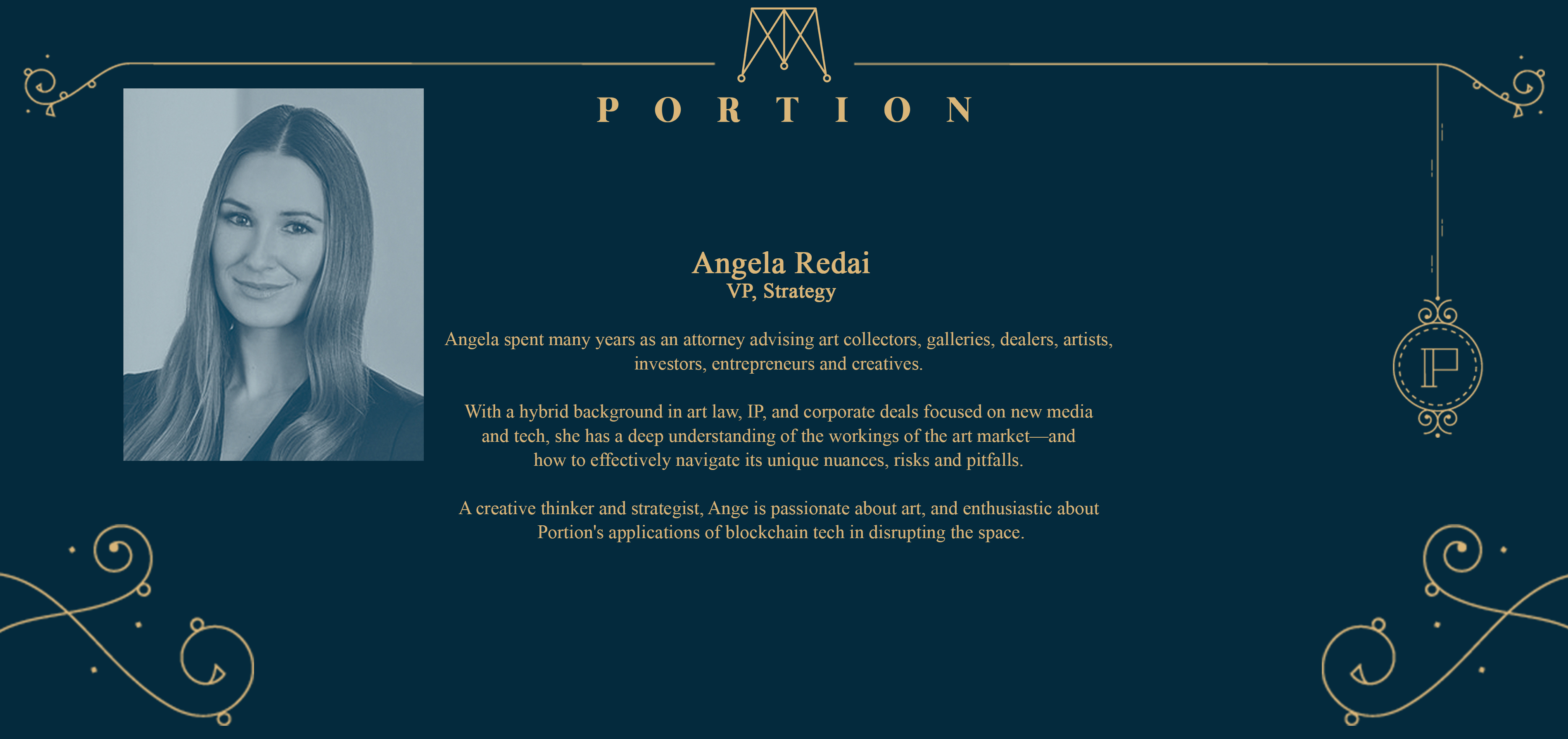 PORTION

Angela Redai
VP, Strategy

Angela spent many years as an attorney advising art collectors, galleries, dealers, artists, investors, entrepreneurs and creatives.

With a hybrid background in art law, IP, and corporate deals focused on new media and tech, she has a deep understanding of the workings of the art market—and how to effectively navigate its unique nuances, risks and pitfalls.

A creative thinker and strategist, Ange is passionate about art, and enthusiastic about Portion's applications of blockchain tech in disrupting the space.

P